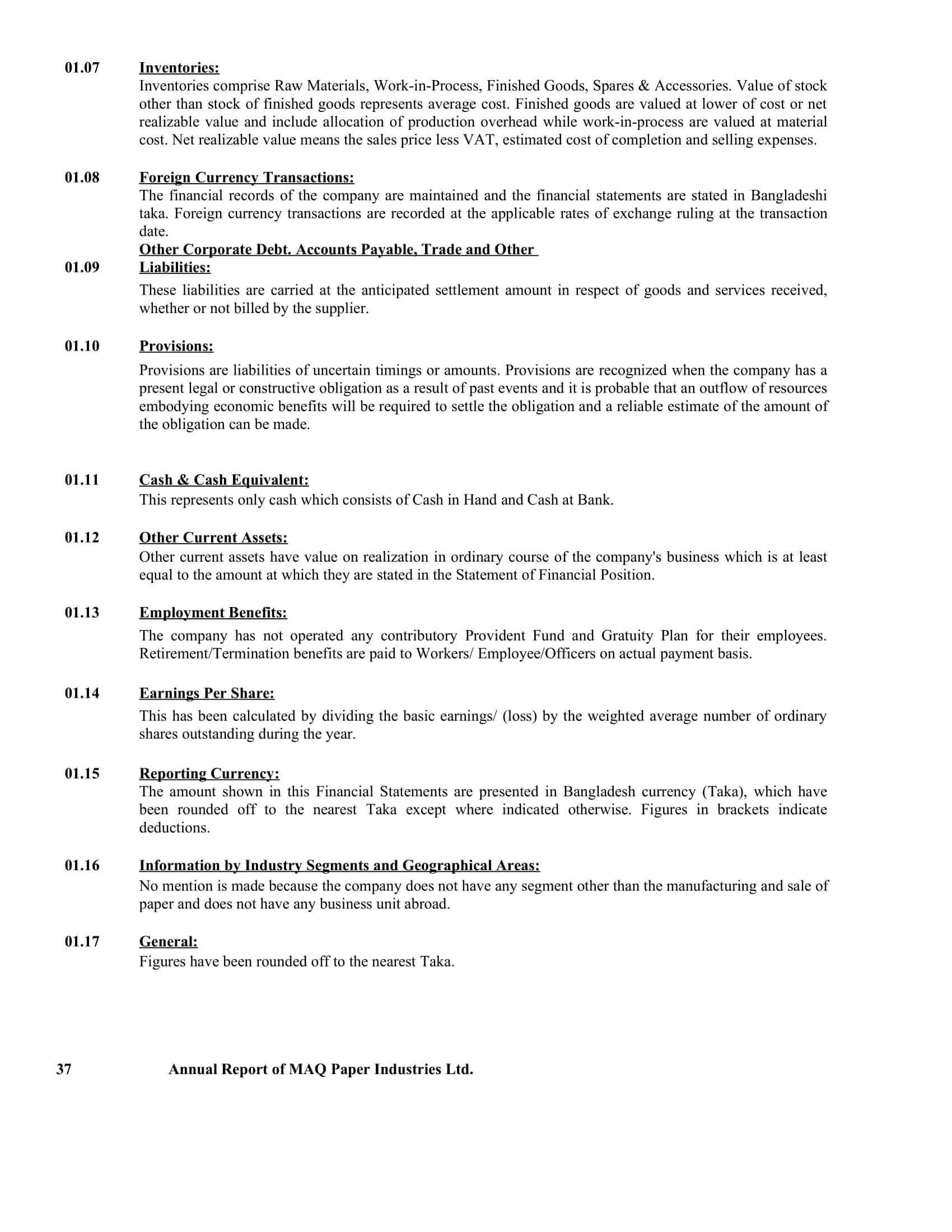 01.07 Inventories:
Inventories comprise Raw Materials, Work-in-Process, Finished Goods, Spares & Accessories. Value of stock other than stock of finished goods represents average cost. Finished goods are valued at lower of cost or net realizable value and include allocation of production overhead while work-in-process are valued at material cost. Net realizable value means the sales price less VAT, estimated cost of completion and selling expenses.

01.08 Foreign Currency Transactions:
The financial records of the company are maintained and the financial statements are stated in Bangladeshi taka. Foreign currency transactions are recorded at the applicable rates of exchange ruling at the transaction date.

01.09 Other Corporate Debt. Accounts Payable, Trade and Other Liabilities:
These liabilities are carried at the anticipated settlement amount in respect of goods and services received, whether or not billed by the supplier.

01.10 Provisions:
Provisions are liabilities of uncertain timings or amounts. Provisions are recognized when the company has a present legal or constructive obligation as a result of past events and it is probable that an outflow of resources embodying economic benefits will be required to settle the obligation and a reliable estimate of the amount of the obligation can be made.

01.11 Cash & Cash Equivalent:
This represents only cash which consists of Cash in Hand and Cash at Bank.

01.12 Other Current Assets:
Other current assets have value on realization in ordinary course of the company's business which is at least equal to the amount at which they are stated in the Statement of Financial Position.

01.13 Employment Benefits:
The company has not operated any contributory Provident Fund and Gratuity Plan for their employees. Retirement/Termination benefits are paid to Workers/ Employee/Officers on actual payment basis.

01.14 Earnings Per Share:
This has been calculated by dividing the basic earnings/ (loss) by the weighted average number of ordinary shares outstanding during the year.

01.15 Reporting Currency:
The amount shown in this Financial Statements are presented in Bangladesh currency (Taka), which have been rounded off to the nearest Taka except where indicated otherwise. Figures in brackets indicate deductions.

01.16 Information by Industry Segments and Geographical Areas:
No mention is made because the company does not have any segment other than the manufacturing and sale of paper and does not have any business unit abroad.

01.17 General:
Figures have been rounded off to the nearest Taka.

37 Annual Report of MAQ Paper Industries Ltd.